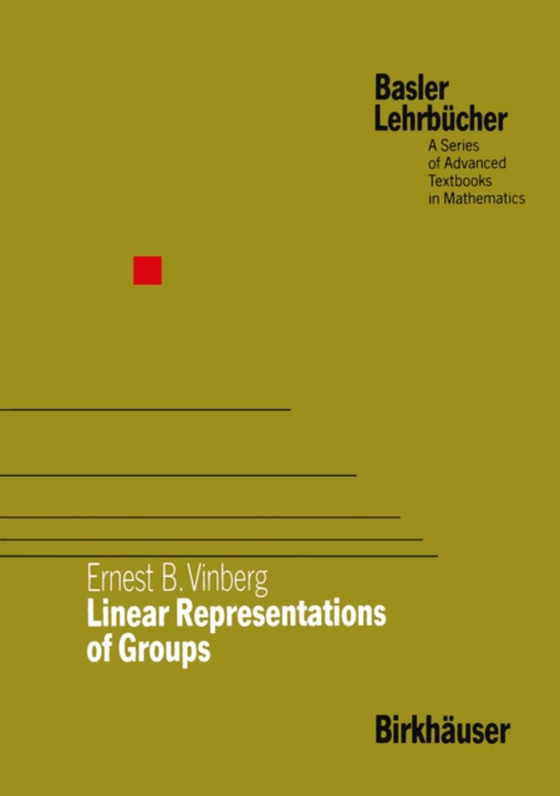 Basler Lehrbücher
A Series of Advanced Textbooks in Mathematics

Ernest B. Vinberg
Linear Representations of Groups

Birkhäuser